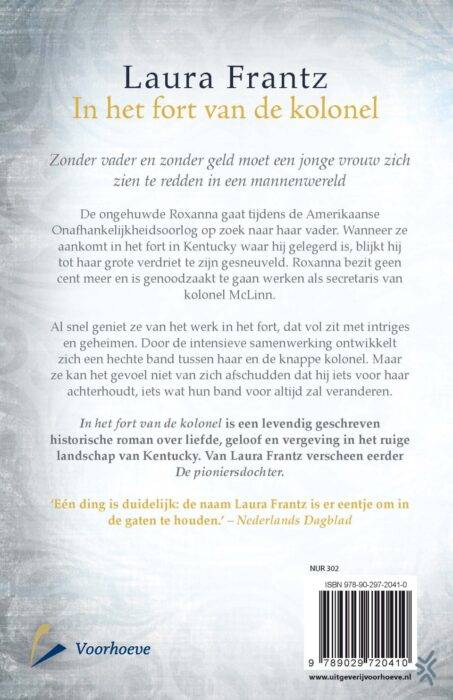 Laura Frantz
In het fort van de kolonel

Zonder vader en zonder geld moet een jonge vrouw zich zien te redden in een mannenwereld

De ongehuwde Roxanna gaat tijdens de Amerikaanse Onafhankelijkheidsoorlog op zoek naar haar vader. Wanneer ze aankomt in het fort in Kentucky waar hij gelegerd is, blijkt hij tot haar grote verdriet te zijn gesneuveld. Roxanna bezit geen cent meer en is genoodzaakt te gaan werken als secretaris van kolonel McLinn.

Al snel geniet ze van het werk in het fort, dat vol zit met intriges en geheimen. Door de intensieve samenwerking ontwikkelt zich een hechte band tussen haar en de knappe kolonel. Maar ze kan het gevoel niet van zich afschudden dat hij iets voor haar achterhoudt, iets wat hun band voor altijd zal veranderen.

In het fort van de kolonel is een levendig geschreven historische roman over liefde, geloof en vergeving in het ruige landschap van Kentucky. Van Laura Frantz verscheen eerder De pioniersdochter.

'Eén ding is duidelijk: de naam Laura Frantz is er eentje om in de gaten te houden.' – Nederlands Dagblad

NUR 302

ISBN 978-90-297-2041-0

9 789029 720410

Voorhoeve

www.uitgeverijvoorhoeve.nl